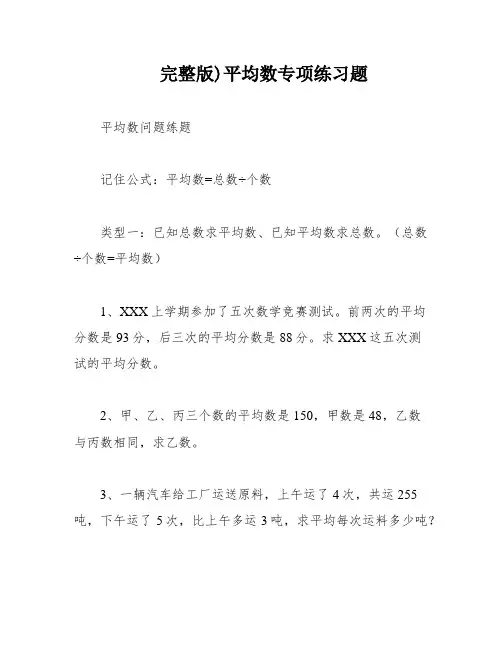 完整版)平均数专项练习题

平均数问题练题

记住公式：平均数=总数÷个数

类型一：已知总数求平均数、已知平均数求总数。（总数÷个数=平均数）

1、XXX上学期参加了五次数学竞赛测试。前两次的平均分数是93分，后三次的平均分数是88分。求XXX这五次测试的平均分数。

2、甲、乙、丙三个数的平均数是150，甲数是48，乙数与丙数相同，求乙数。

3、一辆汽车给工厂运送原料，上午运了4次，共运255吨，下午运了5次，比上午多运3吨，求平均每次运料多少吨？